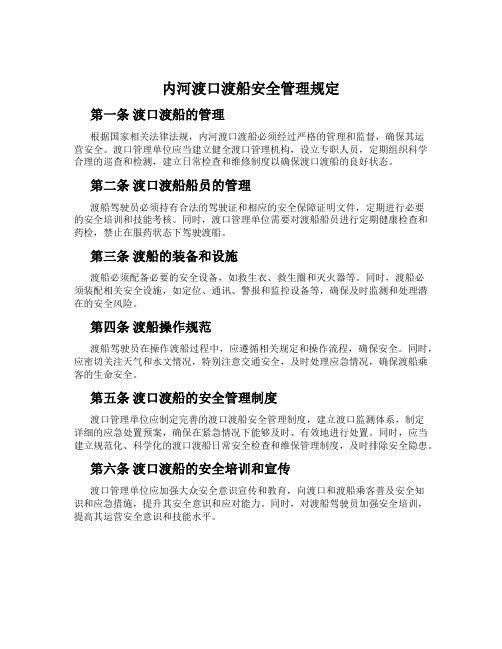 内河渡口渡船安全管理规定

第一条 渡口渡船的管理

根据国家相关法律法规，内河渡口渡船必须经过严格的管理和监督，确保其运营安全。渡口管理单位应当建立健全渡口管理机构，设立专职人员，定期组织科学合理的巡查和检测，建立日常检查和维修制度以确保渡口渡船的良好状态。

第二条 渡口渡船船员的管理

渡船驾驶员必须持有合法的驾驶证和相应的安全保障证明文件，定期进行必要的安全培训和技能考核。同时，渡口管理单位需要对渡船船员进行定期健康检查和药检，禁止在服药状态下驾驶渡船。

第三条 渡船的装备和设施

渡船必须配备必要的安全设备，如救生衣、救生圈和灭火器等。同时，渡船必须装配相关安全设施，如定位、通讯、警报和监控设备等，确保及时监测和处理潜在的安全风险。

第四条 渡船操作规范

渡船驾驶员在操作渡船过程中，应遵循相关规定和操作流程，确保安全。同时，应密切关注天气和水文情况，特别注意交通安全，及时处理应急情况，确保渡船乘客的生命安全。

第五条 渡口渡船的安全管理制度

渡口管理单位应制定完善的渡口渡船安全管理制度，建立渡口监测体系，制定详细的应急处置预案，确保在紧急情况下能够及时、有效地进行处置。同时，应当建立规范化、科学化的渡口渡船日常安全检查和维保管理制度，及时排除安全隐患。

第六条 渡口渡船的安全培训和宣传

渡口管理单位应加强大众安全意识宣传和教育，向渡口和渡船乘客普及安全知识和应急措施，提升其安全意识和应对能力。同时，对渡船驾驶员加强安全培训，提高其运营安全意识和技能水平。